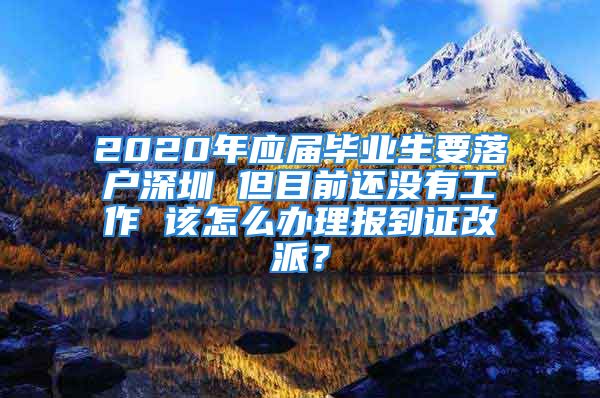 2020年应届毕业生要落户深圳 但目前还没有工作 该怎么办理报到证改派？